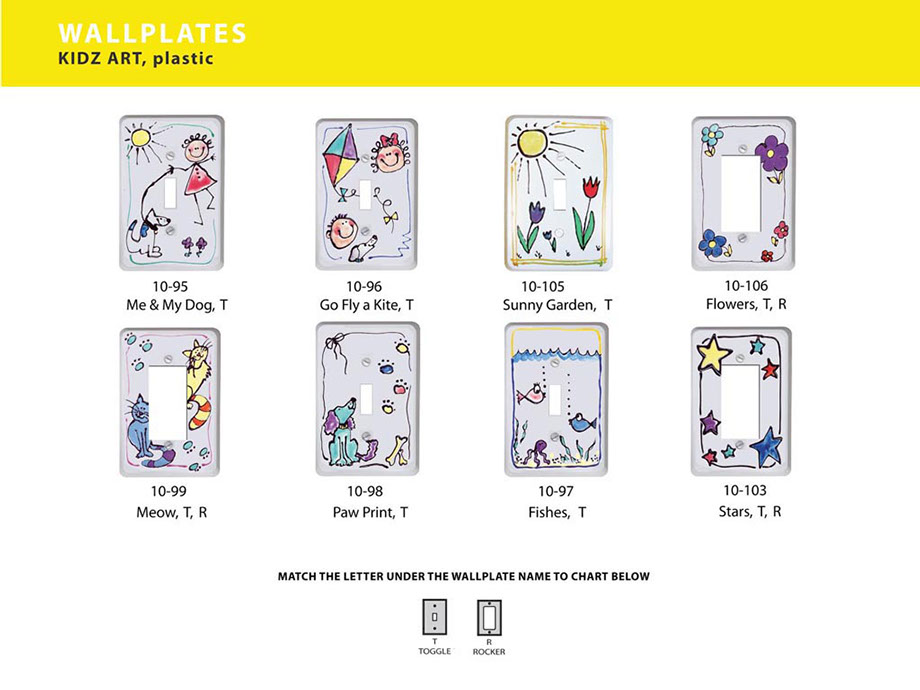 WALLPLATES
KIDZ ART, plastic

10-95
Me & My Dog, T

10-96
Go Fly a Kite, T

10-105
Sunny Garden, T

10-106
Flowers, T, R

10-99
Meow, T, R

10-98
Paw Print, T

10-97
Fishes, T

10-103
Stars, T, R

MATCH THE LETTER UNDER THE WALLPLATE NAME TO CHART BELOW

T
TOGGLE

R
ROCKER